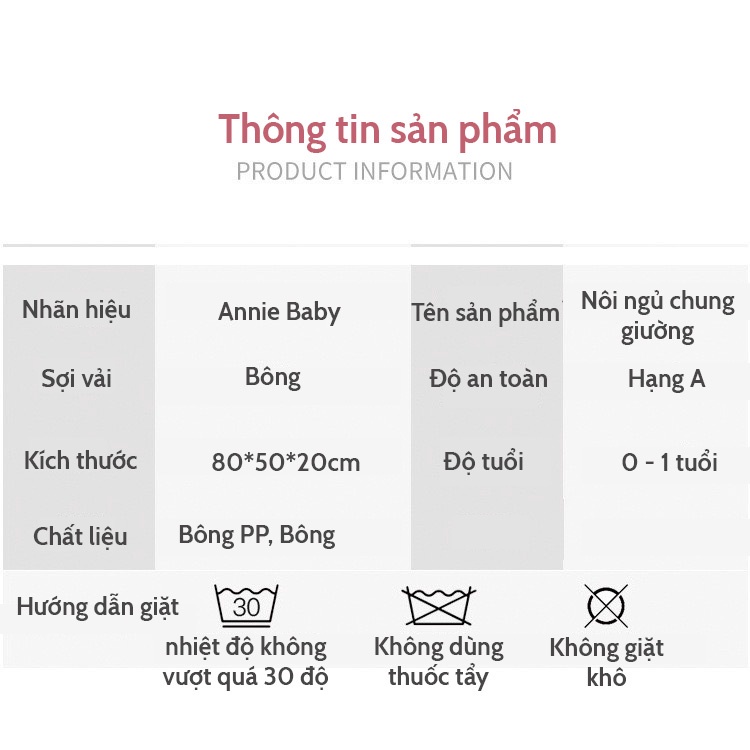 Thông tin sản phẩm
PRODUCT INFORMATION

| Nhãn hiệu | Annie Baby | Tên sản phẩm | Nôi ngủ chung giường |
|---|---|---|---|
| Sợi vải | Bông | Độ an toàn | Hạng A |
| Kích thước | 80*50*20cm | Độ tuổi | 0 - 1 tuổi |
| Chất liệu | Bông PP, Bông | | |

Hướng dẫn giặt
30
nhiệt độ không vượt quá 30 độ
Không dùng thuốc tẩy
Không giặt khô